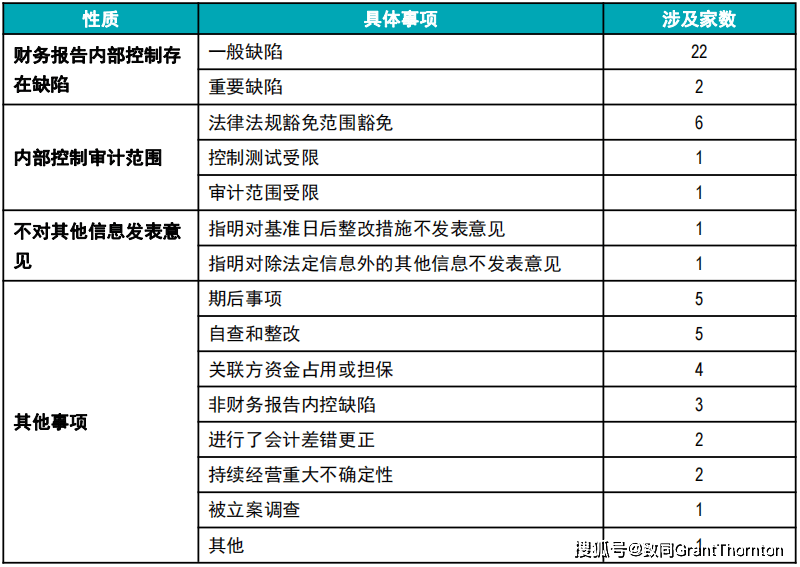 | 性质 | 具体事项 | 涉及家数 |
|---|---|---|
| 财务报告内部控制存在缺陷 | 一般缺陷 | 22 |
| | 重要缺陷 | 2 |
| 内部控制审计范围 | 法律法规豁免范围豁免 | 6 |
| | 控制测试受限 | 1 |
| | 审计范围受限 | 1 |
| 不对其他信息发表意见 | 指明对基准日后整改措施不发表意见 | 1 |
| | 指明对除法定信息外的其他信息不发表意见 | 1 |
| 其他事项 | 期后事项 | 5 |
| | 自查和整改 | 5 |
| | 关联方资金占用或担保 | 4 |
| | 非财务报告内控缺陷 | 3 |
| | 进行了会计差错更正 | 2 |
| | 持续经营重大不确定性 | 2 |
| | 被立案调查 | 1 |
| | 其他 | 1 |

搜狐号@致同GrantThornton